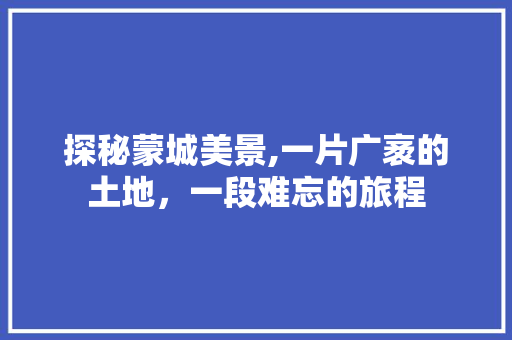 探秘蒙城美景,一片广袤的土地，一段难忘的旅程